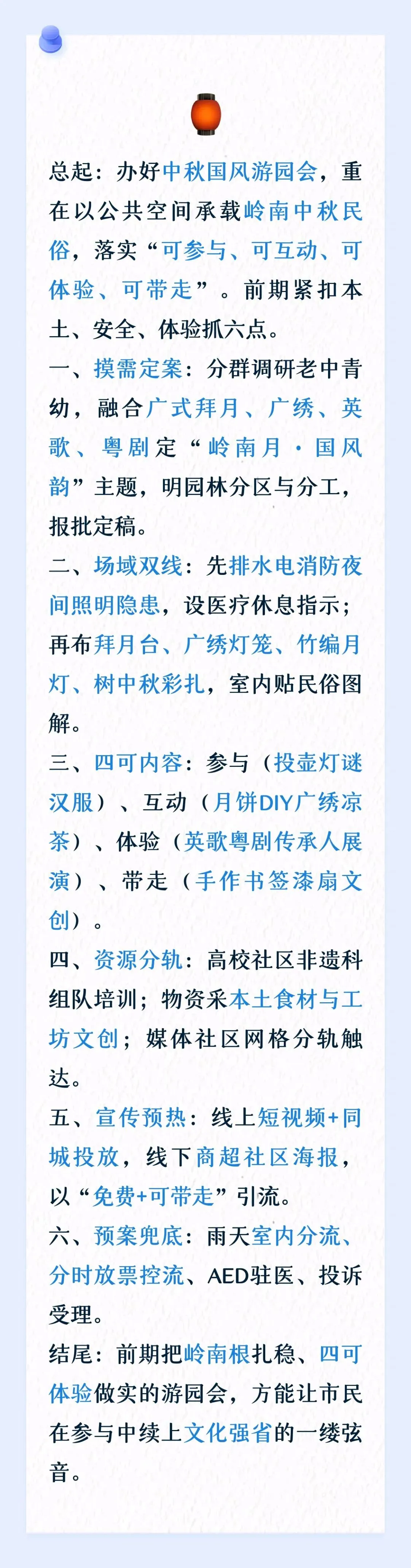 总起：办好中秋国风游园会，重在以公共空间承载岭南中秋民俗，落实“可参与、可互动、可体验、可带走”。前期紧扣本土、安全、体验抓六点。

一、摸需定案：分群调研老中青幼，融合广式拜月、广绣、英歌、粤剧定“岭南月·国风韵”主题，明园林分区与分工，报批定稿。

二、场域双线：先排水电消防夜间照明隐患，设医疗休息指示；再布拜月台、广绣灯笼、竹编月灯、树中秋彩扎，室内贴民俗图解。

三、四可内容：参与（投壶灯谜汉服）、互动（月饼DIY广绣凉茶）、体验（英歌粤剧传承人展演）、带走（手作书签漆扇文创）。

四、资源分轨：高校社区非遗科组队培训；物资采本土食材与工坊文创；媒体社区网格分轨触达。

五、宣传预热：线上短视频+同城投放，线下商超社区海报，以“免费+可带走”引流。

六、预案兜底：雨天室内分流、分时放票控流、AED驻医、投诉受理。

结尾：前期把岭南根扎稳、四可体验做实的游园会，方能让市民在参与中续上文化强省的一缕弦音。